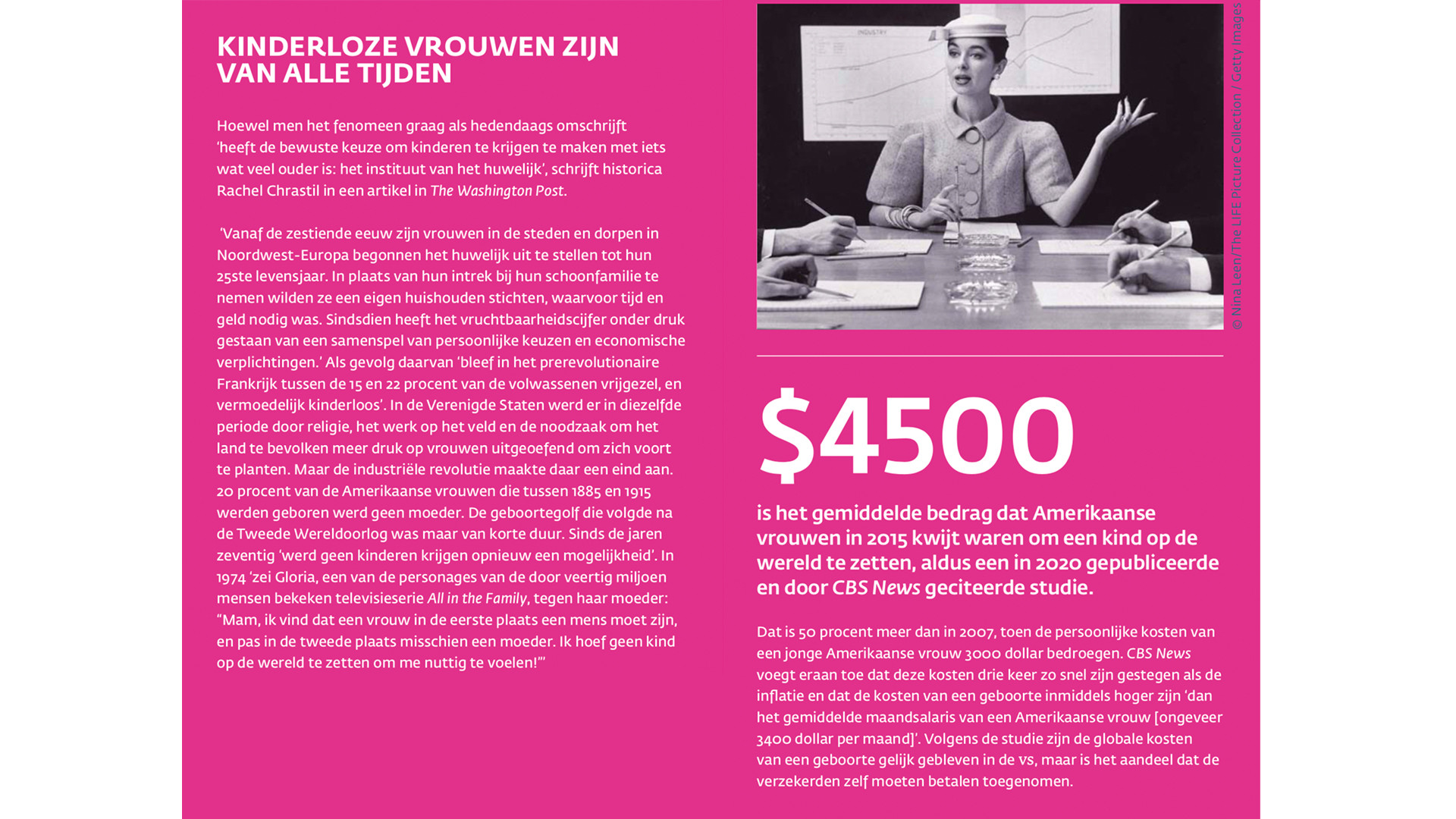 KINDERLOZE VROUWEN ZIJN VAN ALLE TIJDEN

Hoewel men het fenomeen graag als hedendaags omschrijft 'heeft de bewuste keuze om kinderen te krijgen te maken met iets wat veel ouder is: het instituut van het huwelijk', schrijft historica Rachel Chrastil in een artikel in The Washington Post.

'Vanaf de zestiende eeuw zijn vrouwen in de steden en dorpen in Noordwest-Europa begonnen het huwelijk uit te stellen tot hun 25ste levensjaar. In plaats van hun intrek bij hun schoonfamilie te nemen wilden ze een eigen huishouden stichten, waarvoor tijd en geld nodig was. Sindsdien heeft het vruchtbaarheidscijfer onder druk gestaan van een samenspel van persoonlijke keuzen en economische verplichtingen.' Als gevolg daarvan 'bleef in het prerevolutionaire Frankrijk tussen de 15 en 22 procent van de volwassenen vrijgezel, en vermoedelijk kinderloos'. In de Verenigde Staten werd er in diezelfde periode door religie, het werk op het veld en de noodzaak om het land te bevolken meer druk op vrouwen uitgeoefend om zich voort te planten. Maar de industriële revolutie maakte daar een eind aan. 20 procent van de Amerikaanse vrouwen die tussen 1885 en 1915 werden geboren werd geen moeder. De geboortegolf die volgde na de Tweede Wereldoorlog was maar van korte duur. Sinds de jaren zeventig 'werd geen kinderen krijgen opnieuw een mogelijkheid'. In 1974 'zei Gloria, een van de personages van de door veertig miljoen mensen bekeken televisieserie All in the Family, tegen haar moeder: "Mam, ik vind dat een vrouw in de eerste plaats een mens moet zijn, en pas in de tweede plaats misschien een moeder. Ik hoef geen kind op de wereld te zetten om me nuttig te voelen!"'

INDUSTRY

© Nina Leen/The LIFE Picture Collection / Getty Images

$4500

is het gemiddelde bedrag dat Amerikaanse vrouwen in 2015 kwijt waren om een kind op de wereld te zetten, aldus een in 2020 gepubliceerde en door CBS News geciteerde studie.

Dat is 50 procent meer dan in 2007, toen de persoonlijke kosten van een jonge Amerikaanse vrouw 3000 dollar bedroegen. CBS News voegt eraan toe dat deze kosten drie keer zo snel zijn gestegen als de inflatie en dat de kosten van een geboorte inmiddels hoger zijn 'dan het gemiddelde maandsalaris van een Amerikaanse vrouw [ongeveer 3400 dollar per maand]'. Volgens de studie zijn de globale kosten van een geboorte gelijk gebleven in de vs, maar is het aandeel dat de verzekerden zelf moeten betalen toegenomen.